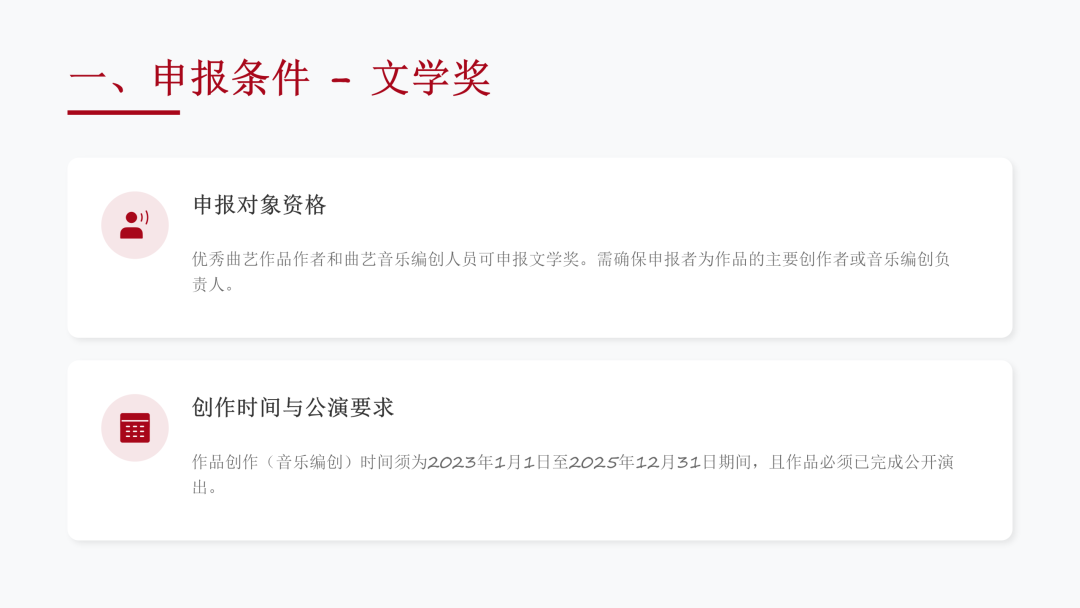 一、申报条件 - 文学奖

申报对象资格

优秀曲艺作品作者和曲艺音乐编创人员可申报文学奖。需确保申报者为作品的主要创作者或音乐编创负责人。

创作时间与公演要求

作品创作（音乐编创）时间须为2023年1月1日至2025年12月31日期间，且作品必须已完成公开演出。